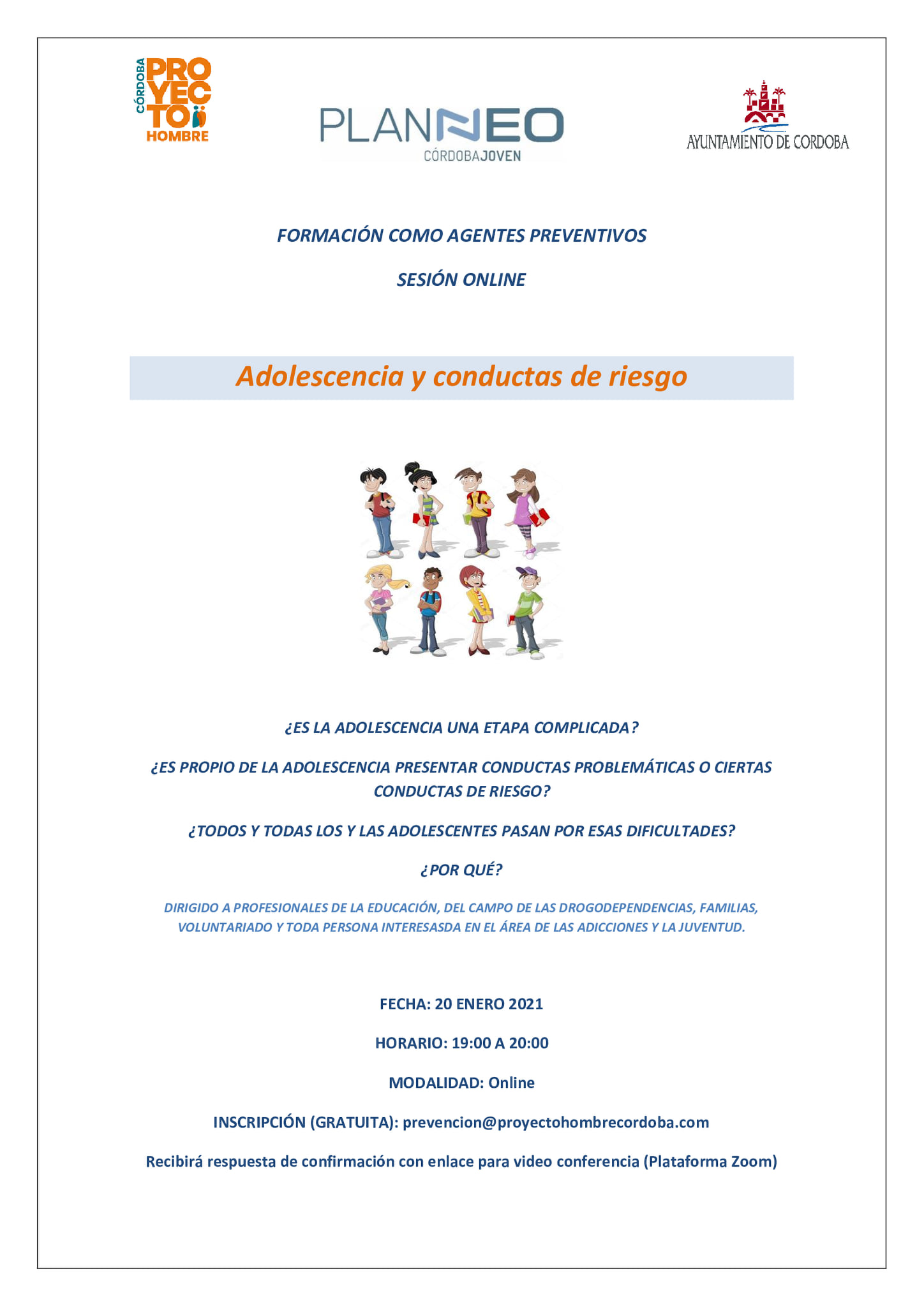 CÓRDOBA PROYECTO HOMBRE

PLANNEO
CÓRDOBAJOVEN

AYUNTAMIENTO DE CORDOBA

FORMACIÓN COMO AGENTES PREVENTIVOS

SESIÓN ONLINE

Adolescencia y conductas de riesgo

¿ES LA ADOLESCENCIA UNA ETAPA COMPLICADA?

¿ES PROPIO DE LA ADOLESCENCIA PRESENTAR CONDUCTAS PROBLEMÁTICAS O CIERTAS CONDUCTAS DE RIESGO?

¿TODOS Y TODAS LOS Y LAS ADOLESCENTES PASAN POR ESAS DIFICULTADES?

¿POR QUÉ?

DIRIGIDO A PROFESIONALES DE LA EDUCACIÓN, DEL CAMPO DE LAS DROGODEPENDENCIAS, FAMILIAS, VOLUNTARIADO Y TODA PERSONA INTERESASDA EN EL ÁREA DE LAS ADICCIONES Y LA JUVENTUD.

FECHA: 20 ENERO 2021

HORARIO: 19:00 A 20:00

MODALIDAD: Online

INSCRIPCIÓN (GRATUITA): prevencion@proyectohombrecordoba.com

Recibirá respuesta de confirmación con enlace para video conferencia (Plataforma Zoom)